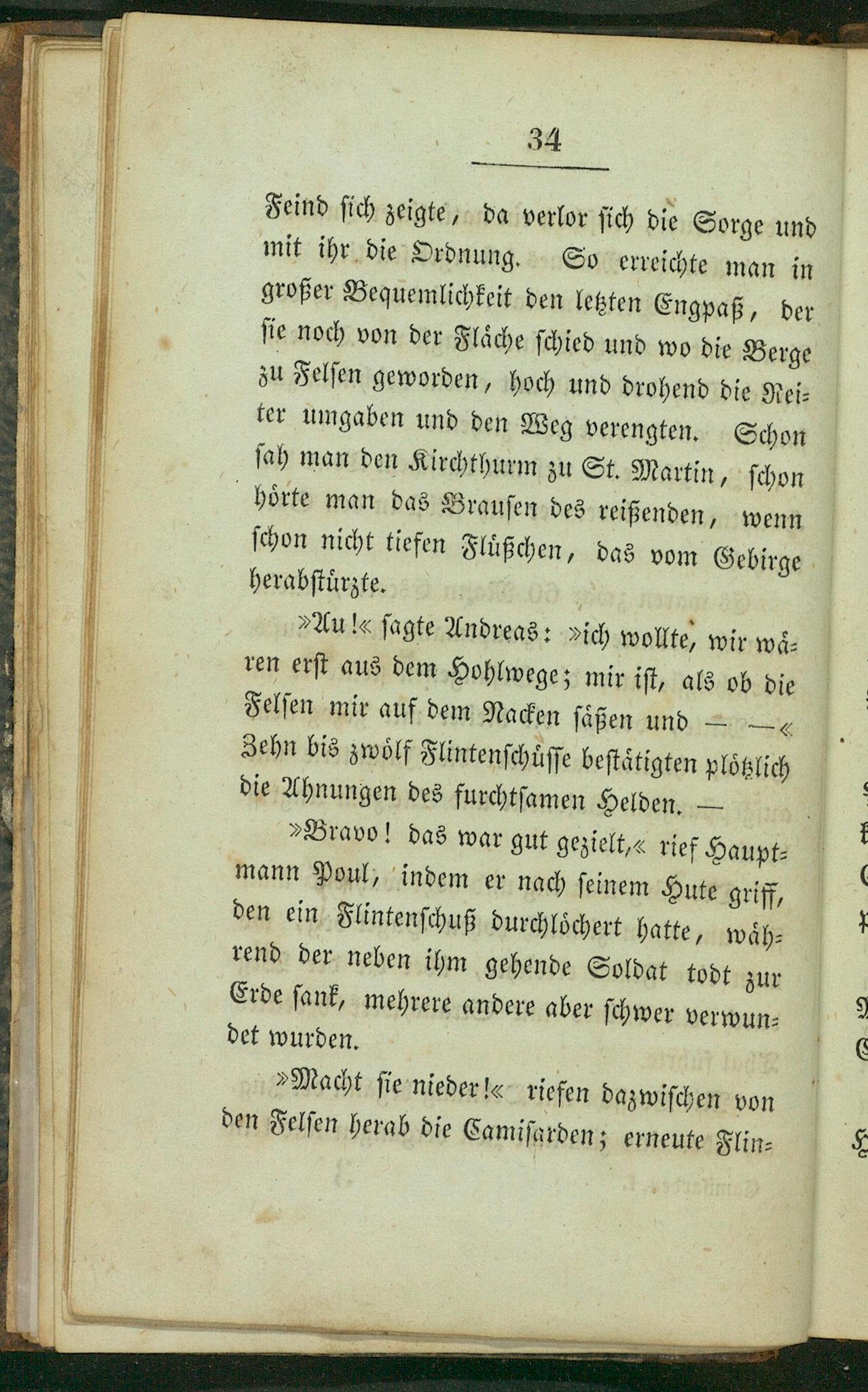 34

Feind sich zeigte, da verlor sich die Sorge und mit ihr die Ordnung. So erreichte man in großer Bequemlichkeit den letzten Engpaß, der sie noch von der Fläche schied und wo die Berge zu Felsen geworden, hoch und drohend die Reiter umgaben und den Weg verengten. Schon sah man den Kirchthurm zu St. Martin, schon hörte man das Brausen des reißenden, wenn schon nicht tiefen Flüßchen, das vom Gebirge herabstürzte.

»Au!« sagte Andreas: »ich wollte, wir wären erst aus dem Hohlwege; mir ist, als ob die Felsen mir auf dem Nacken säßen und — —« Zehn bis zwölf Flintenschüsse bestätigten plötzlich die Ahnungen des furchtsamen Helden. —

»Bravo! das war gut gezielt,« rief Hauptmann Poul, indem er nach seinem Hute griff, den ein Flintenschuß durchlöchert hatte, während der neben ihm gehende Soldat todt zur Erde sank, mehrere andere aber schwer verwundet wurden.

»Macht sie nieder!« riefen dazwischen von den Felsen herab die Camisarden; erneute Flin-